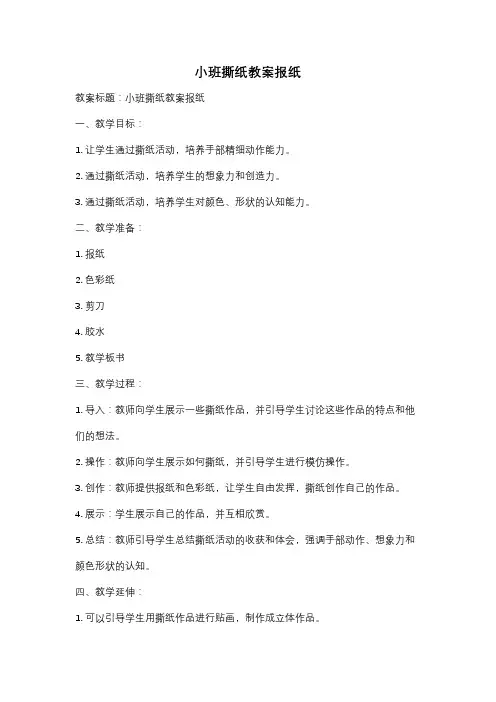 小班撕纸教案报纸

教案标题：小班撕纸教案报纸

一、教学目标：

1. 让学生通过撕纸活动，培养手部精细动作能力。

2. 通过撕纸活动，培养学生的想象力和创造力。

3. 通过撕纸活动，培养学生对颜色、形状的认知能力。

二、教学准备：

1. 报纸

2. 色彩纸

3. 剪刀

4. 胶水

5. 教学板书

三、教学过程：

1. 导入：教师向学生展示一些撕纸作品，并引导学生讨论这些作品的特点和他们的想法。

2. 操作：教师向学生展示如何撕纸，并引导学生进行模仿操作。

3. 创作：教师提供报纸和色彩纸，让学生自由发挥，撕纸创作自己的作品。

4. 展示：学生展示自己的作品，并互相欣赏。

5. 总结：教师引导学生总结撕纸活动的收获和体会，强调手部动作、想象力和颜色形状的认知。

四、教学延伸：

1. 可以引导学生用撕纸作品进行贴画，制作成立体作品。